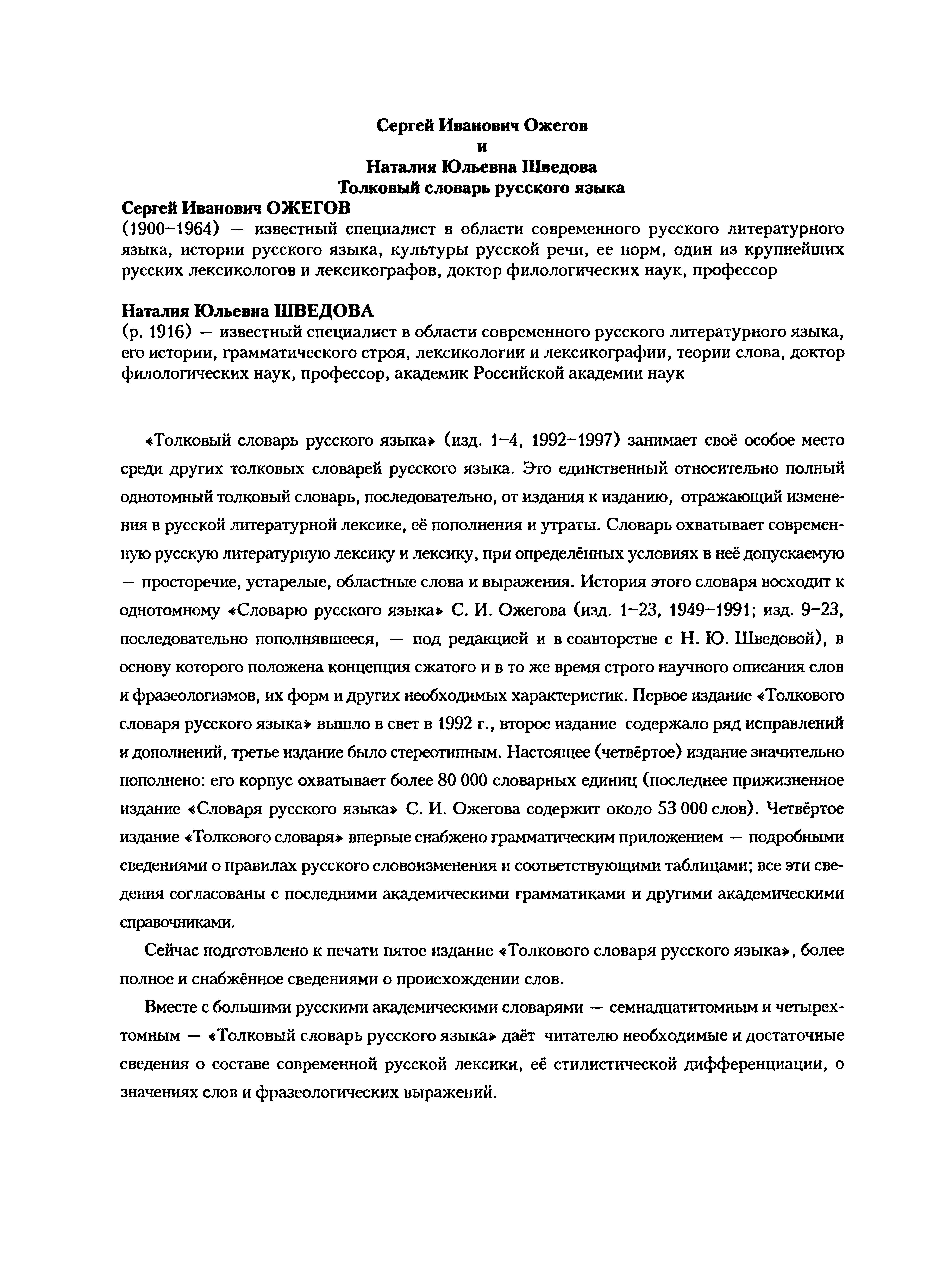 Сергей Иванович Ожегов
и
Наталия Юльевна Шведова
Толковый словарь русского языка

Сергей Иванович ОЖЕГОВ
(1900–1964) — известный специалист в области современного русского литературного языка, истории русского языка, культуры русской речи, ее норм, один из крупнейших русских лексикологов и лексикографов, доктор филологических наук, профессор

Наталия Юльевна ШВЕДОВА
(р. 1916) — известный специалист в области современного русского литературного языка, его истории, грамматического строя, лексикологии и лексикографии, теории слова, доктор филологических наук, профессор, академик Российской академии наук

«Толковый словарь русского языка» (изд. 1–4, 1992–1997) занимает своё особое место среди других толковых словарей русского языка. Это единственный относительно полный однотомный толковый словарь, последовательно, от издания к изданию, отражающий изменения в русской литературной лексике, её пополнения и утраты. Словарь охватывает современную русскую литературную лексику и лексику, при определённых условиях в неё допускаемую — просторечие, устарелые, областные слова и выражения. История этого словаря восходит к однотомному «Словарю русского языка» С. И. Ожегова (изд. 1–23, 1949–1991; изд. 9–23, последовательно пополнявшееся, — под редакцией и в соавторстве с Н. Ю. Шведовой), в основу которого положена концепция сжатого и в то же время строго научного описания слов и фразеологизмов, их форм и других необходимых характеристик. Первое издание «Толкового словаря русского языка» вышло в свет в 1992 г., второе издание содержало ряд исправлений и дополнений, третье издание было стереотипным. Настоящее (четвёртое) издание значительно пополнено: его корпус охватывает более 80 000 словарных единиц (последнее прижизненное издание «Словаря русского языка» С. И. Ожегова содержит около 53 000 слов). Четвёртое издание «Толкового словаря» впервые снабжено грамматическим приложением — подробными сведениями о правилах русского словоизменения и соответствующими таблицами; все эти сведения согласованы с последними академическими грамматиками и другими академическими справочниками.

Сейчас подготовлено к печати пятое издание «Толкового словаря русского языка», более полное и снабжённое сведениями о происхождении слов.

Вместе с большими русскими академическими словарями — семнадцатитомным и четырехтомным — «Толковый словарь русского языка» даёт читателю необходимые и достаточные сведения о составе современной русской лексики, её стилистической дифференциации, о значениях слов и фразеологических выражений.